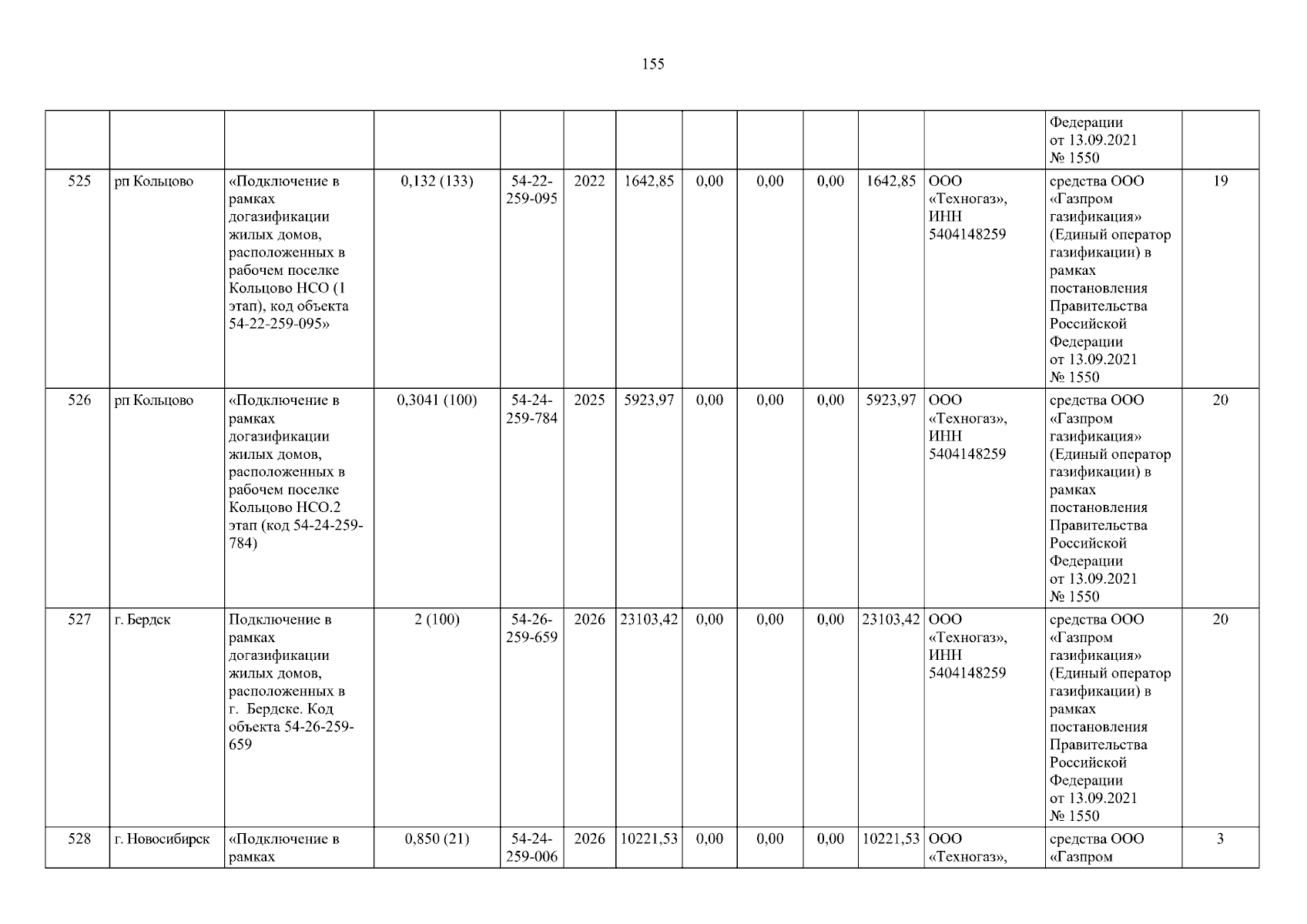 155

| | | | | | | | | | | | | | |
|---|---|---|---|---|---|---|---|---|---|---|---|---|---|
| | | | | | | | | | | | | Федерации от 13.09.2021 № 1550 | |
| 525 | рп Кольцово | «Подключение в рамках догазификации жилых домов, расположенных в рабочем поселке Кольцово НСО (1 этап), код объекта 54-22-259-095» | 0,132 (133) | 54-22-259-095 | 2022 | 1642,85 | 0,00 | 0,00 | 0,00 | 1642,85 | ООО «Техногаз», ИНН 5404148259 | средства ООО «Газпром газификация» (Единый оператор газификации) в рамках постановления Правительства Российской Федерации от 13.09.2021 № 1550 | 19 |
| 526 | рп Кольцово | «Подключение в рамках догазификации жилых домов, расположенных в рабочем поселке Кольцово НСО.2 этап (код 54-24-259-784) | 0,3041 (100) | 54-24-259-784 | 2025 | 5923,97 | 0,00 | 0,00 | 0,00 | 5923,97 | ООО «Техногаз», ИНН 5404148259 | средства ООО «Газпром газификация» (Единый оператор газификации) в рамках постановления Правительства Российской Федерации от 13.09.2021 № 1550 | 20 |
| 527 | г. Бердск | Подключение в рамках догазификации жилых домов, расположенных в г. Бердске. Код объекта 54-26-259-659 | 2 (100) | 54-26-259-659 | 2026 | 23103,42 | 0,00 | 0,00 | 0,00 | 23103,42 | ООО «Техногаз», ИНН 5404148259 | средства ООО «Газпром газификация» (Единый оператор газификации) в рамках постановления Правительства Российской Федерации от 13.09.2021 № 1550 | 20 |
| 528 | г. Новосибирск | «Подключение в рамках | 0,850 (21) | 54-24-259-006 | 2026 | 10221,53 | 0,00 | 0,00 | 0,00 | 10221,53 | ООО «Техногаз», | средства ООО «Газпром | 3 |